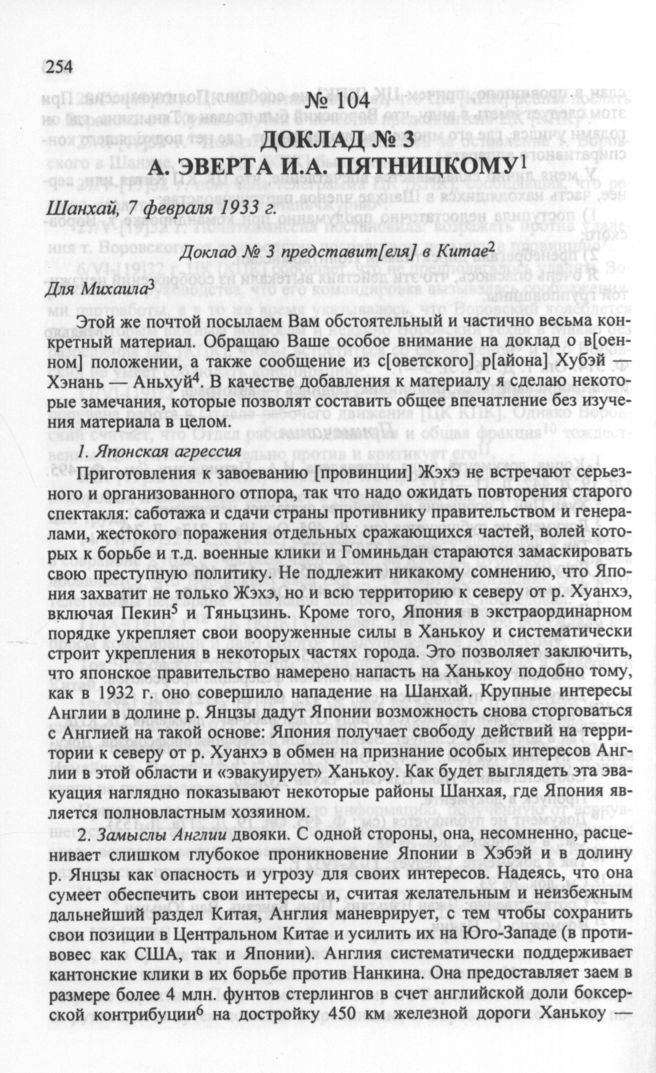 254

№ 104
ДОКЛАД № 3
А. ЭВЕРТА И.А. ПЯТНИЦКОМУ$^1$

Шанхай, 7 февраля 1933 г.

Доклад № 3 представит[еля] в Китае$^2$

Для Михаила$^3$

Этой же почтой посылаем Вам обстоятельный и частично весьма конкретный материал. Обращаю Ваше особое внимание на доклад о в[оенном] положении, а также сообщение из с[оветского] р[айона] Хубэй — Хэнань — Аньхуй$^4$. В качестве добавления к материалу я сделаю некоторые замечания, которые позволят составить общее впечатление без изучения материала в целом.

1. Японская агрессия

Приготовления к завоеванию [провинции] Жэхэ не встречают серьезного и организованного отпора, так что надо ожидать повторения старого спектакля: саботажа и сдачи страны противнику правительством и генералами, жестокого поражения отдельных сражающихся частей, волей которых к борьбе и т.д. военные клики и Гоминьдан стараются замаскировать свою преступную политику. Не подлежит никакому сомнению, что Япония захватит не только Жэхэ, но и всю территорию к северу от р. Хуанхэ, включая Пекин$^5$ и Тяньцзинь. Кроме того, Япония в экстраординарном порядке укрепляет свои вооруженные силы в Ханькоу и систематически строит укрепления в некоторых частях города. Это позволяет заключить, что японское правительство намерено напасть на Ханькоу подобно тому, как в 1932 г. оно совершило нападение на Шанхай. Крупные интересы Англии в долине р. Янцзы дадут Японии возможность снова сторговаться с Англией на такой основе: Япония получает свободу действий на территории к северу от р. Хуанхэ в обмен на признание особых интересов Англии в этой области и «эвакуирует» Ханькоу. Как будет выглядеть эта эвакуация наглядно показывают некоторые районы Шанхая, где Япония является полновластным хозяином.

2. Замыслы Англии двояки. С одной стороны, она, несомненно, расценивает слишком глубокое проникновение Японии в Хэбэй и в долину р. Янцзы как опасность и угрозу для своих интересов. Надеясь, что она сумеет обеспечить свои интересы и, считая желательным и неизбежным дальнейший раздел Китая, Англия маневрирует, с тем чтобы сохранить свои позиции в Центральном Китае и усилить их на Юго-Западе (в противовес как США, так и Японии). Англия систематически поддерживает кантонские клики в их борьбе против Нанкина. Она предоставляет заем в размере более 4 млн. фунтов стерлингов в счет английской доли боксерской контрибуции$^6$ на достройку 450 км железной дороги Ханькоу —